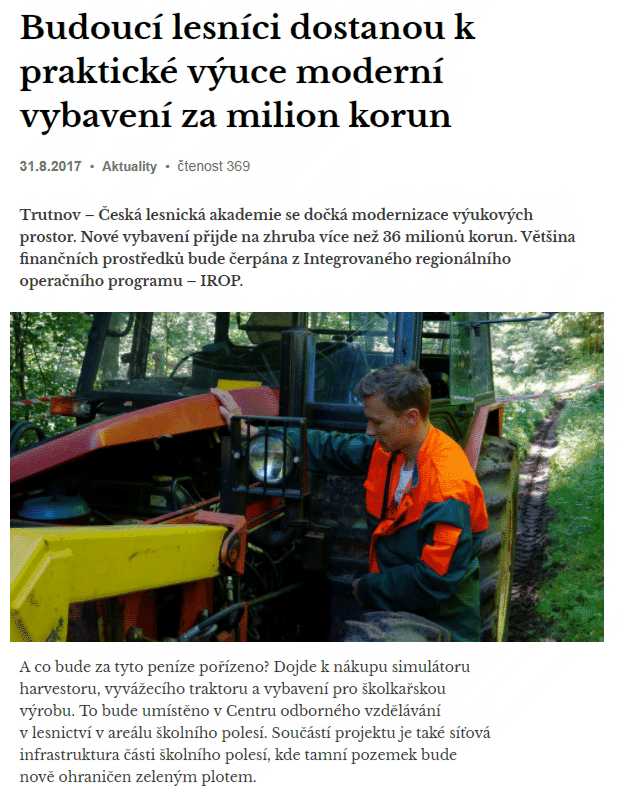 Budoucí lesníci dostanou k praktické výuce moderní vybavení za milion korun

31.8.2017 • Aktuality • čtenost 369

Trutnov – Česká lesnická akademie se dočká modernizace výukových prostor. Nové vybavení přijde na zhruba více než 36 milionů korun. Většina finančních prostředků bude čerpána z Integrovaného regionálního operačního programu – IROP.

A co bude za tyto peníze pořízeno? Dojde k nákupu simulátoru harvestoru, vyvážecího traktoru a vybavení pro školkařskou výrobu. To bude umístěno v Centru odborného vzdělávání v lesnictví v areálu školního polesí. Součástí projektu je také síťová infrastruktura části školního polesí, kde tamní pozemek bude nově ohraničen zeleným plotem.